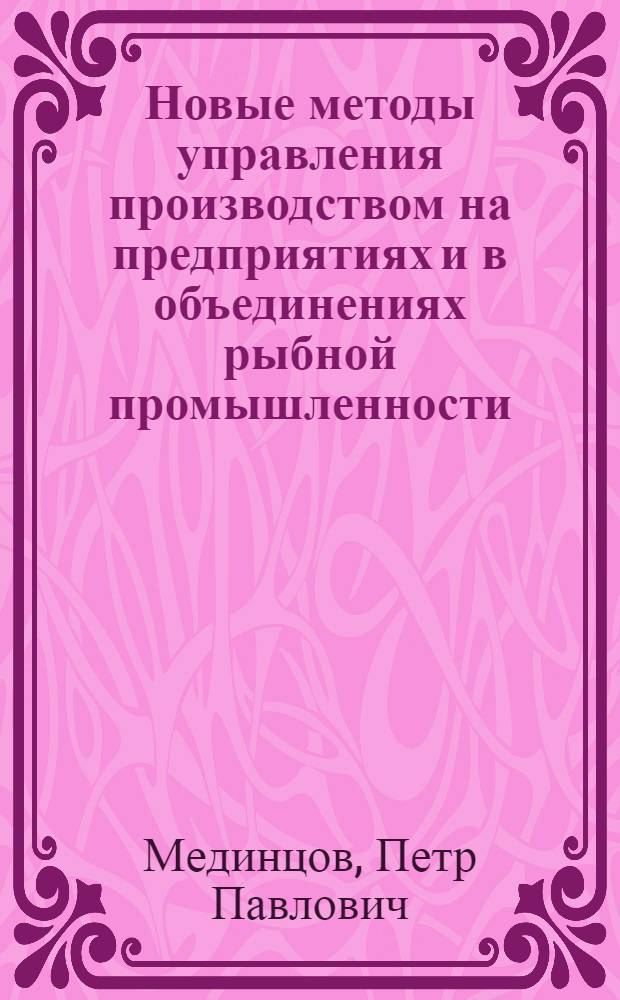 Новые методы управления производством на предприятиях и в объединениях рыбной промышленности

Мединцов, Петр Павлович